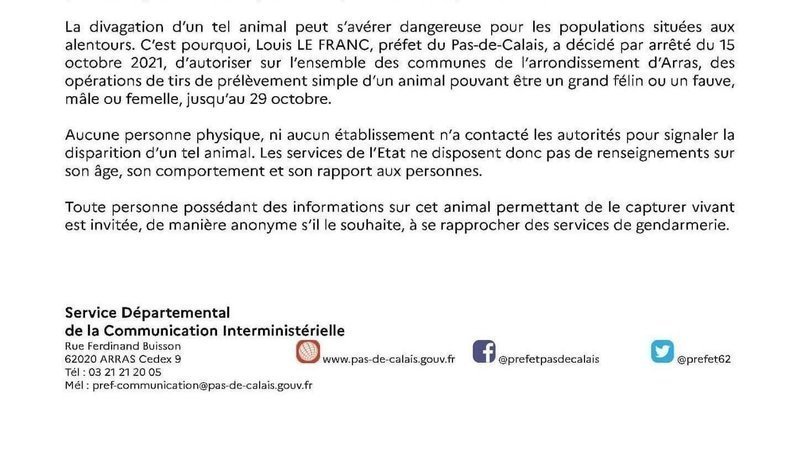 La divagation d'un tel animal peut s'avérer dangereuse pour les populations situées aux alentours. C'est pourquoi, Louis LE FRANC, préfet du Pas-de-Calais, a décidé par arrêté du 15 octobre 2021, d'autoriser sur l'ensemble des communes de l'arrondissement d'Arras, des opérations de tirs de prélèvement simple d'un animal pouvant être un grand félin ou un fauve, mâle ou femelle, jusqu'au 29 octobre.

Aucune personne physique, ni aucun établissement n'a contacté les autorités pour signaler la disparition d'un tel animal. Les services de l'Etat ne disposent donc pas de renseignements sur son âge, son comportement et son rapport aux personnes.

Toute personne possédant des informations sur cet animal permettant de le capturer vivant est invitée, de manière anonyme s'il le souhaite, à se rapprocher des services de gendarmerie.

Service Départemental
de la Communication Interministérielle
Rue Ferdinand Buisson
62020 ARRAS Cedex 9
Tél : 03 21 21 20 05
Mél : pref-communication@pas-de-calais.gouv.fr

www.pas-de-calais.gouv.fr

@prefetpasdecalais

@prefet62